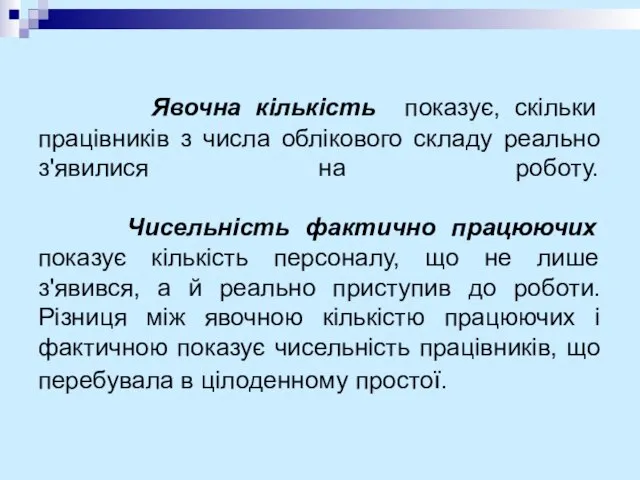 Явочна кількість показує, скільки працівників з числа облікового складу реально з'явилися на роботу.

Чисельність фактично працюючих показує кількість персоналу, що не лише з'явився, а й реально приступив до роботи. Різниця між явочною кількістю працюючих і фактичною показує чисельність працівників, що перебувала в цілоденному простої.